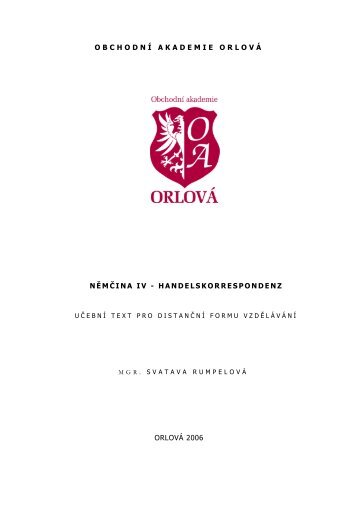 OBCHODNÍ AKADEMIE ORLOVÁ

Obchodní akademie

OA

ORLOVÁ

NĚMČINA IV - HANDELSKORRESPONDENZ

UČEBNÍ TEXT PRO DISTANČNÍ FORMU VZDĚLÁVÁNÍ

MGR. SVATAVA RUMPELOVÁ

ORLOVÁ 2006